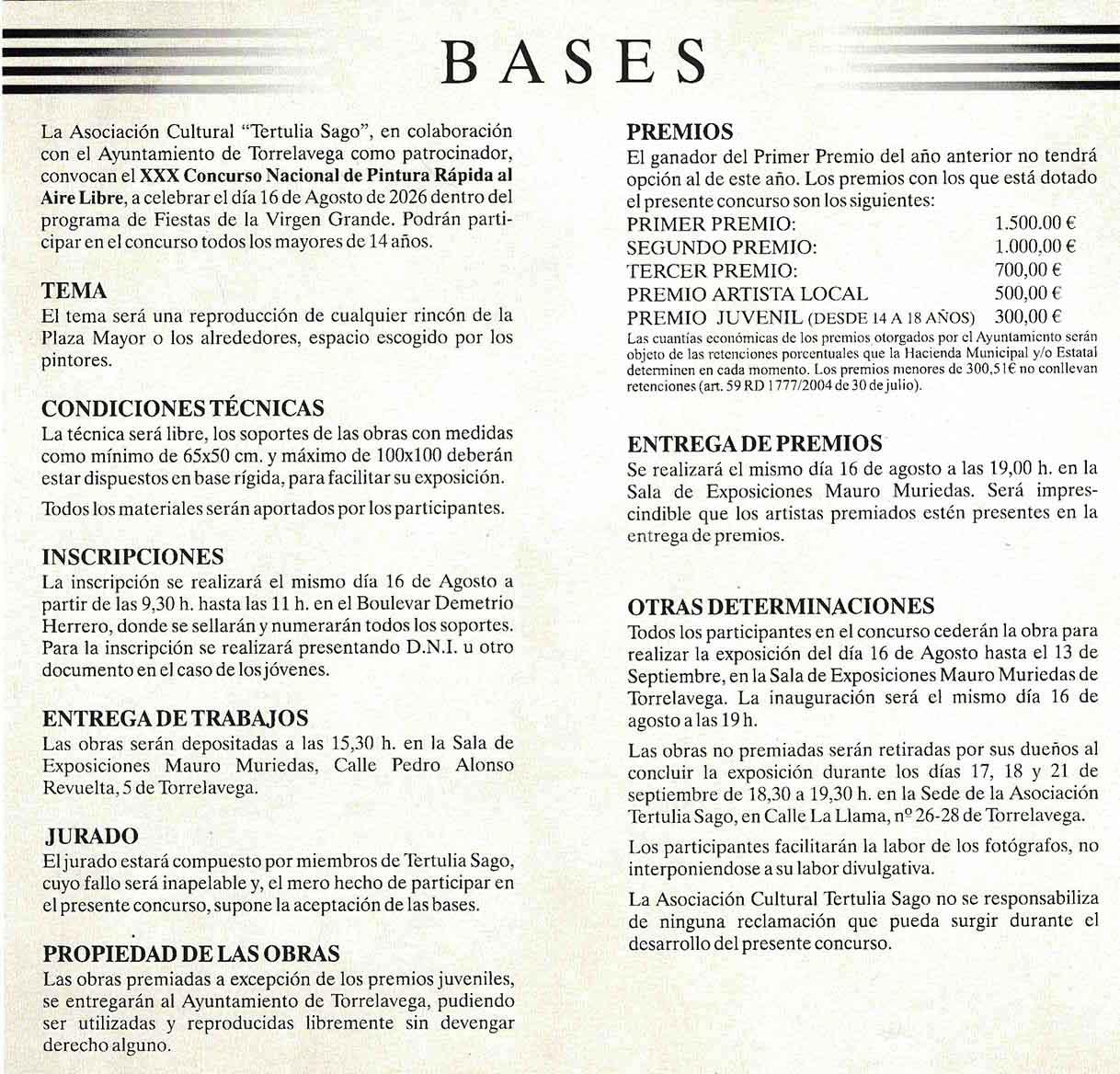 BASES

La Asociación Cultural "Tertulia Sago", en colaboración con el Ayuntamiento de Torrelavega como patrocinador, convocan el XXX Concurso Nacional de Pintura Rápida al Aire Libre, a celebrar el día 16 de Agosto de 2026 dentro del programa de Fiestas de la Virgen Grande. Podrán participar en el concurso todos los mayores de 14 años.

TEMA
El tema será una reproducción de cualquier rincón de la Plaza Mayor o los alrededores, espacio escogido por los pintores.

CONDICIONES TÉCNICAS
La técnica será libre, los soportes de las obras con medidas como mínimo de 65x50 cm. y máximo de 100x100 deberán estar dispuestos en base rígida, para facilitar su exposición.

Todos los materiales serán aportados por los participantes.

INSCRIPCIONES
La inscripción se realizará el mismo día 16 de Agosto a partir de las 9,30 h. hasta las 11 h. en el Boulevar Demetrio Herrero, donde se sellarán y numerarán todos los soportes. Para la inscripción se realizará presentando D.N.I. u otro documento en el caso de los jóvenes.

ENTREGA DE TRABAJOS
Las obras serán depositadas a las 15,30 h. en la Sala de Exposiciones Mauro Muriedas, Calle Pedro Alonso Revuelta, 5 de Torrelavega.

JURADO
El jurado estará compuesto por miembros de Tertulia Sago, cuyo fallo será inapelable y, el mero hecho de participar en el presente concurso, supone la aceptación de las bases.

PROPIEDAD DE LAS OBRAS
Las obras premiadas a excepción de los premios juveniles, se entregarán al Ayuntamiento de Torrelavega, pudiendo ser utilizadas y reproducidas libremente sin devengar derecho alguno.

PREMIOS
El ganador del Primer Premio del año anterior no tendrá opción al de este año. Los premios con los que está dotado el presente concurso son los siguientes:

| | |
|---|---|
| PRIMER PREMIO: | 1.500.00 € |
| SEGUNDO PREMIO: | 1.000,00 € |
| TERCER PREMIO: | 700,00 € |
| PREMIO ARTISTA LOCAL | 500,00 € |
| PREMIO JUVENIL (DESDE 14 A 18 AÑOS) | 300,00 € |

Las cuantías económicas de los premios otorgados por el Ayuntamiento serán objeto de las retenciones porcentuales que la Hacienda Municipal y/o Estatal determinen en cada momento. Los premios menores de 300,51€ no conllevan retenciones (art. 59 RD 1777/2004 de 30 de julio).

ENTREGA DE PREMIOS
Se realizará el mismo día 16 de agosto a las 19,00 h. en la Sala de Exposiciones Mauro Muriedas. Será imprescindible que los artistas premiados estén presentes en la entrega de premios.

OTRAS DETERMINACIONES
Todos los participantes en el concurso cederán la obra para realizar la exposición del día 16 de Agosto hasta el 13 de Septiembre, en la Sala de Exposiciones Mauro Muriedas de Torrelavega. La inauguración será el mismo día 16 de agosto a las 19 h.

Las obras no premiadas serán retiradas por sus dueños al concluir la exposición durante los días 17, 18 y 21 de septiembre de 18,30 a 19,30 h. en la Sede de la Asociación Tertulia Sago, en Calle La Llama, nº 26-28 de Torrelavega.

Los participantes facilitarán la labor de los fotógrafos, no interponiendose a su labor divulgativa.

La Asociación Cultural Tertulia Sago no se responsabiliza de ninguna reclamación que pueda surgir durante el desarrollo del presente concurso.